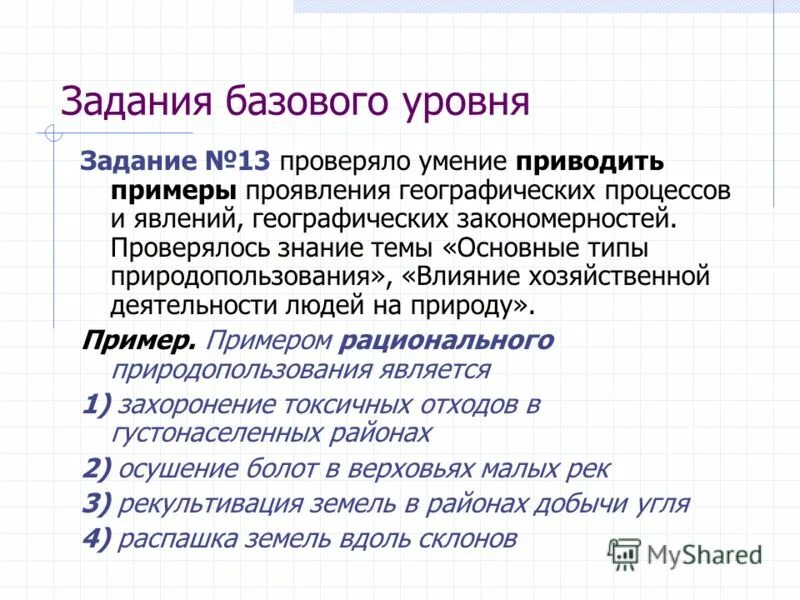 Задания базового уровня

Задание №13 проверяло умение приводить примеры проявления географических процессов и явлений, географических закономерностей. Проверялось знание темы «Основные типы природопользования», «Влияние хозяйственной деятельности людей на природу».

Пример. Примером рационального природопользования является

1) захоронение токсичных отходов в густонаселенных районах

2) осушение болот в верховьях малых рек

3) рекультивация земель в районах добычи угля

4) распашка земель вдоль склонов

MyShared